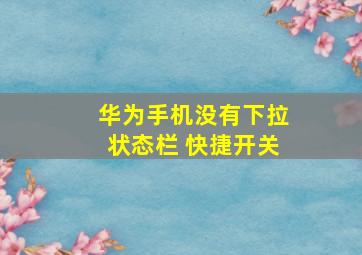 华为手机没有下拉状态栏 快捷开关